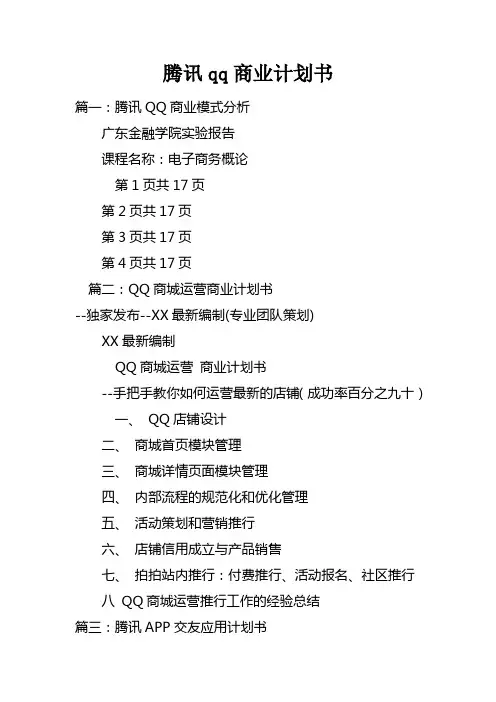 腾讯 qq 商业计划书

篇一：腾讯 QQ 商业模式分析

广东金融学院实验报告

课程名称：电子商务概论

第 1 页共 17 页

第 2 页共 17 页

第 3 页共 17 页

第 4 页共 17 页

篇二：QQ 商城运营商业计划书

--独家发布--XX 最新编制(专业团队策划)

XX 最新编制

QQ 商城运营 商业计划书

--手把手教你如何运营最新的店铺( 成功率百分之九十 )

一、 QQ 店铺设计

二、 商城首页模块管理

三、 商城详情页面模块管理

四、 内部流程的规范化和优化管理

五、 活动策划和营销推行

六、 店铺信用成立与产品销售

七、 拍拍站内推行：付费推行、活动报名、社区推行

八 QQ 商城运营推行工作的经验总结

篇三：腾讯 APP 交友应用计划书